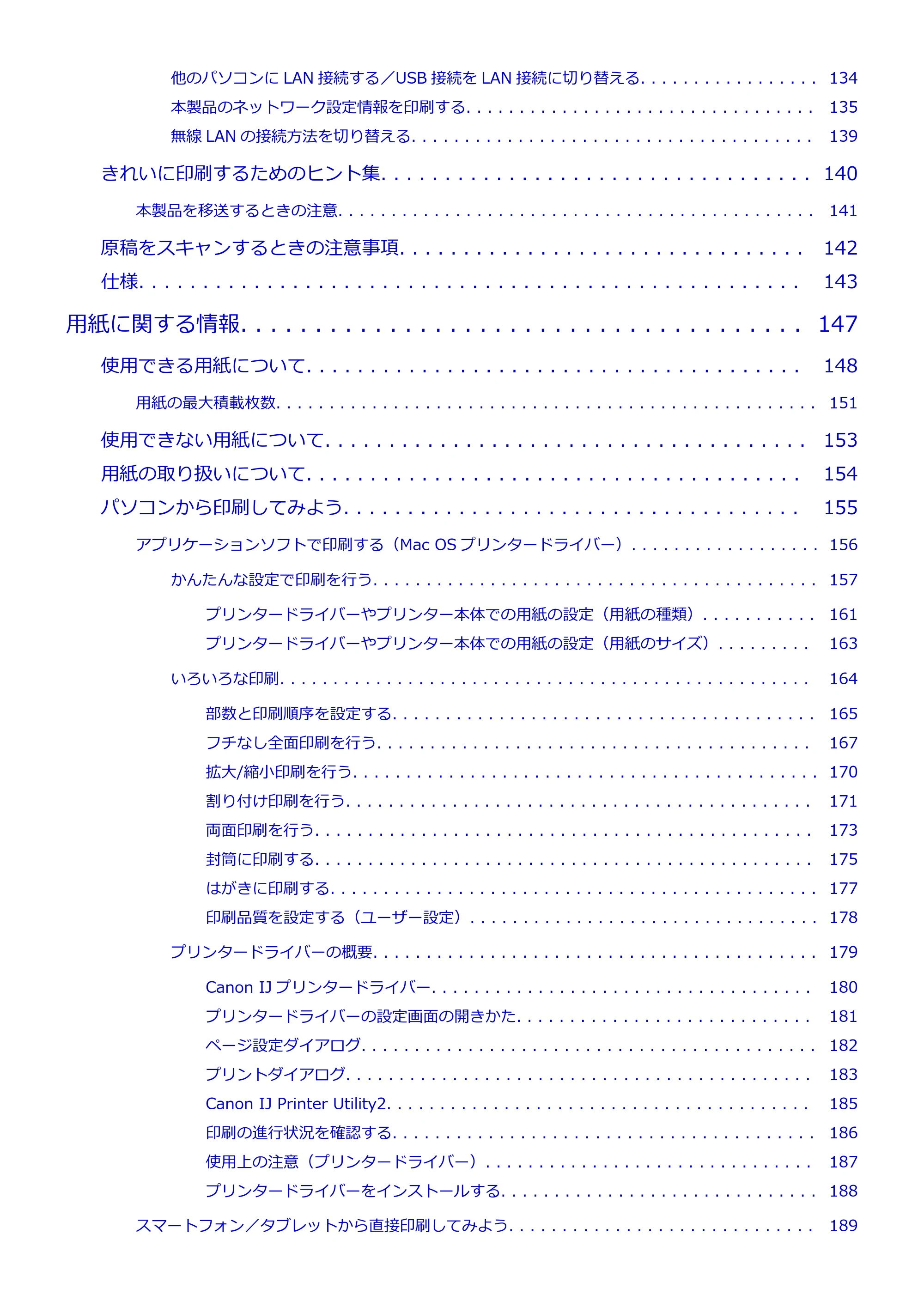 他のパソコンにLAN接続する／USB接続をLAN接続に切り替える 134
本製品のネットワーク設定情報を印刷する 135
無線LANの接続方法を切り替える 139

きれいに印刷するためのヒント集 140

本製品を移送するときの注意 141

原稿をスキャンするときの注意事項 142

仕様 143

用紙に関する情報 147

使用できる用紙について 148

用紙の最大積載枚数 151

使用できない用紙について 153

用紙の取り扱いについて 154

パソコンから印刷してみよう 155

アプリケーションソフトで印刷する（Mac OSプリンタードライバー） 156

かんたんな設定で印刷を行う 157

プリンタードライバーやプリンター本体での用紙の設定（用紙の種類） 161
プリンタードライバーやプリンター本体での用紙の設定（用紙のサイズ） 163

いろいろな印刷 164

部数と印刷順序を設定する 165
フチなし全面印刷を行う 167
拡大/縮小印刷を行う 170
割り付け印刷を行う 171
両面印刷を行う 173
封筒に印刷する 175
はがきに印刷する 177
印刷品質を設定する（ユーザー設定） 178

プリンタードライバーの概要 179

Canon IJプリンタードライバー 180
プリンタードライバーの設定画面の開きかた 181
ページ設定ダイアログ 182
プリントダイアログ 183
Canon IJ Printer Utility2 185
印刷の進行状況を確認する 186
使用上の注意（プリンタードライバー） 187
プリンタードライバーをインストールする 188

スマートフォン／タブレットから直接印刷してみよう 189